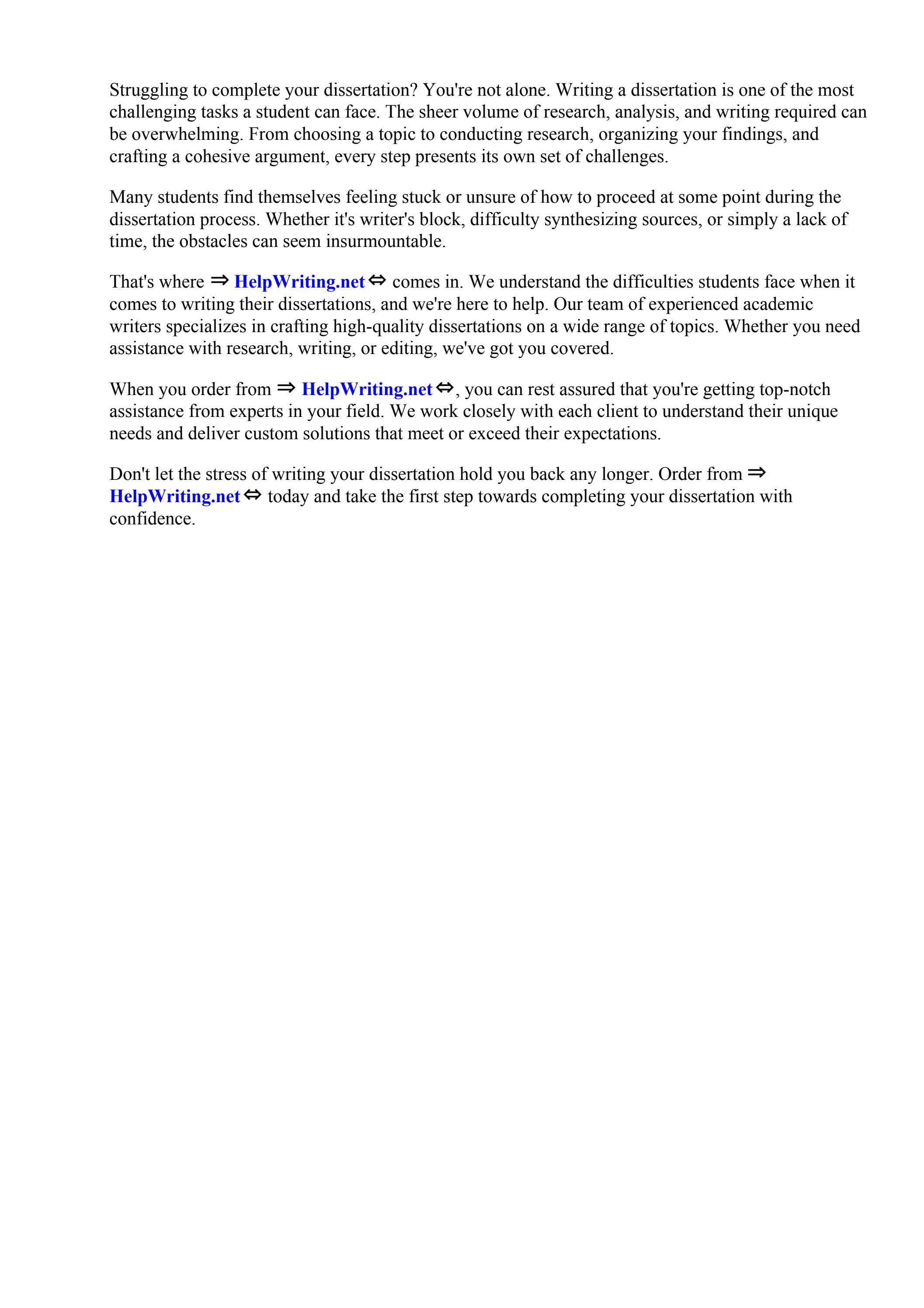 Struggling to complete your dissertation? You're not alone. Writing a dissertation is one of the most challenging tasks a student can face. The sheer volume of research, analysis, and writing required can be overwhelming. From choosing a topic to conducting research, organizing your findings, and crafting a cohesive argument, every step presents its own set of challenges.

Many students find themselves feeling stuck or unsure of how to proceed at some point during the dissertation process. Whether it's writer's block, difficulty synthesizing sources, or simply a lack of time, the obstacles can seem insurmountable.

That's where ⇒ HelpWriting.net ⇔ comes in. We understand the difficulties students face when it comes to writing their dissertations, and we're here to help. Our team of experienced academic writers specializes in crafting high-quality dissertations on a wide range of topics. Whether you need assistance with research, writing, or editing, we've got you covered.

When you order from ⇒ HelpWriting.net ⇔, you can rest assured that you're getting top-notch assistance from experts in your field. We work closely with each client to understand their unique needs and deliver custom solutions that meet or exceed their expectations.

Don't let the stress of writing your dissertation hold you back any longer. Order from ⇒ HelpWriting.net ⇔ today and take the first step towards completing your dissertation with confidence.